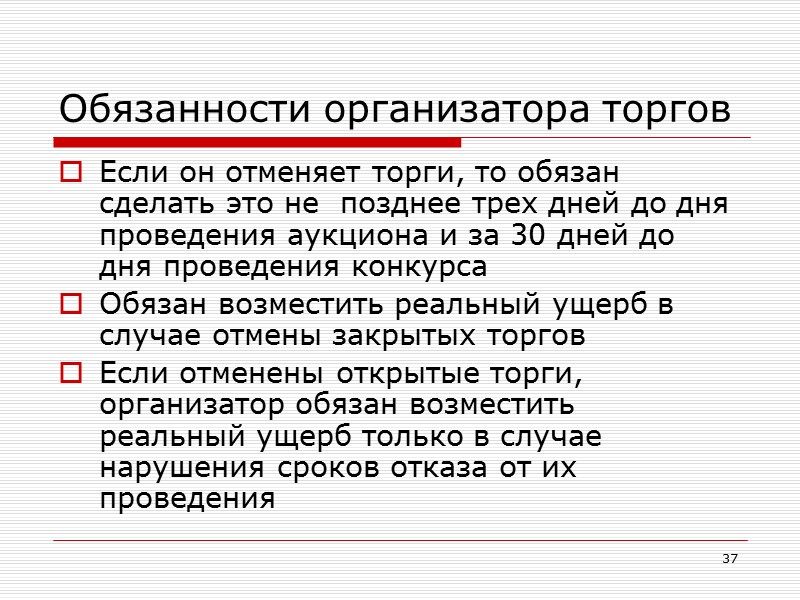 Обязанности организатора торгов

Если он отменяет торги, то обязан сделать это не позднее трех дней до дня проведения аукциона и за 30 дней до дня проведения конкурса

Обязан возместить реальный ущерб в случае отмены закрытых торгов

Если отменены открытые торги, организатор обязан возместить реальный ущерб только в случае нарушения сроков отказа от их проведения

37